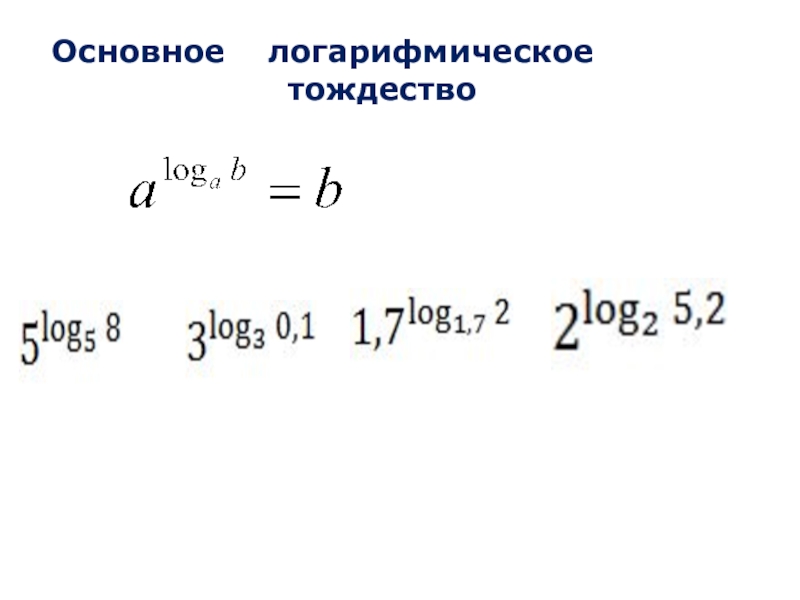 Основное логарифмическое тождество

$a^{\log_a b} = b$

$5^{\log_5 8}$ $3^{\log_3 0,1}$ $1,7^{\log_{1,7} 2}$ $2^{\log_2 5,2}$